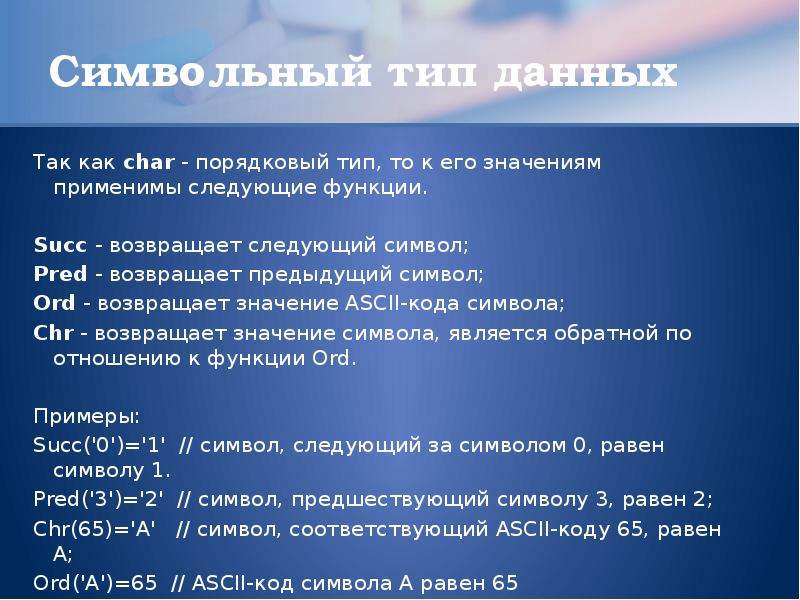 Символьный тип данных

Так как char - порядковый тип, то к его значениям применимы следующие функции.

Succ - возвращает следующий символ;
Pred - возвращает предыдущий символ;
Ord - возвращает значение ASCII-кода символа;
Chr - возвращает значение символа, является обратной по отношению к функции Ord.

Примеры:
Succ('0')='1' // символ, следующий за символом 0, равен символу 1.
Pred('3')='2' // символ, предшествующий символу 3, равен 2;
Chr(65)='A' // символ, соответствующий ASCII-коду 65, равен A;
Ord('A')=65 // ASCII-код символа A равен 65